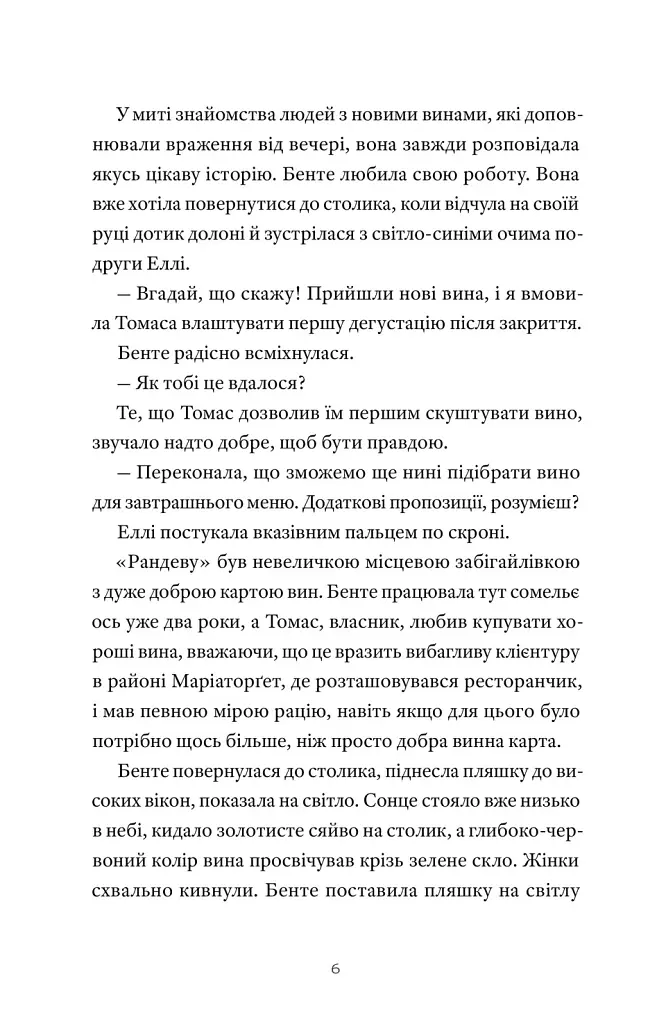 У миті знайомства людей з новими винами, які доповнювали враження від вечері, вона завжди розповідала якусь цікаву історію. Бенте любила свою роботу. Вона вже хотіла повернутися до столика, коли відчула на своїй руці дотик долоні й зустрілася з світло-синіми очима подруги Еллі.

— Вгадай, що скажу! Прийшли нові вина, і я вмовила Томаса влаштувати першу дегустацію після закриття.

Бенте радісно всміхнулася.

— Як тобі це вдалося?

Те, що Томас дозволив їм першим скуштувати вино, звучало надто добре, щоб бути правдою.

— Переконала, що зможемо ще нині підібрати вино для завтрашнього меню. Додаткові пропозиції, розумієш?

Еллі постукала вказівним пальцем по скроні.

«Рандеву» був невеличкою місцевою забігайлівкою з дуже доброю картою вин. Бенте працювала тут сомельє ось уже два роки, а Томас, власник, любив купувати хороші вина, вважаючи, що це вразить вибагливу клієнтуру в районі Маріаторґет, де розташовувався ресторанчик, і мав певною мірою рацію, навіть якщо для цього було потрібно щось більше, ніж просто добра винна карта.

Бенте повернулася до столика, піднесла пляшку до високих вікон, показала на світло. Сонце стояло вже низько в небі, кидало золотисте сяйво на столик, а глибоко-червоний колір вина просвічував крізь зелене скло. Жінки схвально кивнули. Бенте поставила пляшку на світлу

6